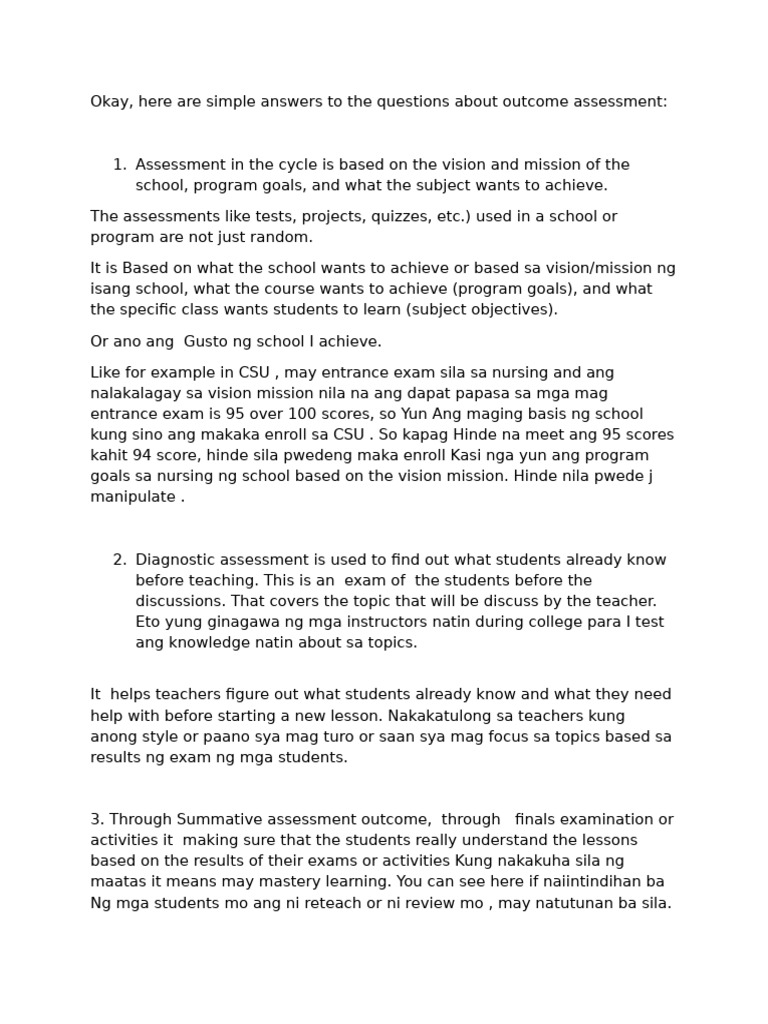 Okay, here are simple answers to the questions about outcome assessment:

1. Assessment in the cycle is based on the vision and mission of the school, program goals, and what the subject wants to achieve.

The assessments like tests, projects, quizzes, etc.) used in a school or program are not just random.

It is Based on what the school wants to achieve or based sa vision/mission ng isang school, what the course wants to achieve (program goals), and what the specific class wants students to learn (subject objectives).

Or ano ang Gusto ng school I achieve.

Like for example in CSU , may entrance exam sila sa nursing and ang nalakalagay sa vision mission nila na ang dapat papasa sa mga mag entrance exam is 95 over 100 scores, so Yun Ang maging basis ng school kung sino ang makaka enroll sa CSU . So kapag Hinde na meet ang 95 scores kahit 94 score, hinde sila pwedeng maka enroll Kasi nga yun ang program goals sa nursing ng school based on the vision mission. Hinde nila pwede j manipulate .

2. Diagnostic assessment is used to find out what students already know before teaching. This is an exam of the students before the discussions. That covers the topic that will be discuss by the teacher. Eto yung ginagawa ng mga instructors natin during college para I test ang knowledge natin about sa topics.

It helps teachers figure out what students already know and what they need help with before starting a new lesson. Nakakatulong sa teachers kung anong style or paano sya mag turo or saan sya mag focus sa topics based sa results ng exam ng mga students.

3. Through Summative assessment outcome, through finals examination or activities it making sure that the students really understand the lessons based on the results of their exams or activities Kung nakakuha sila ng maatas it means may mastery learning. You can see here if naiintindihan ba Ng mga students mo ang ni reteach or ni review mo , may natutunan ba sila.